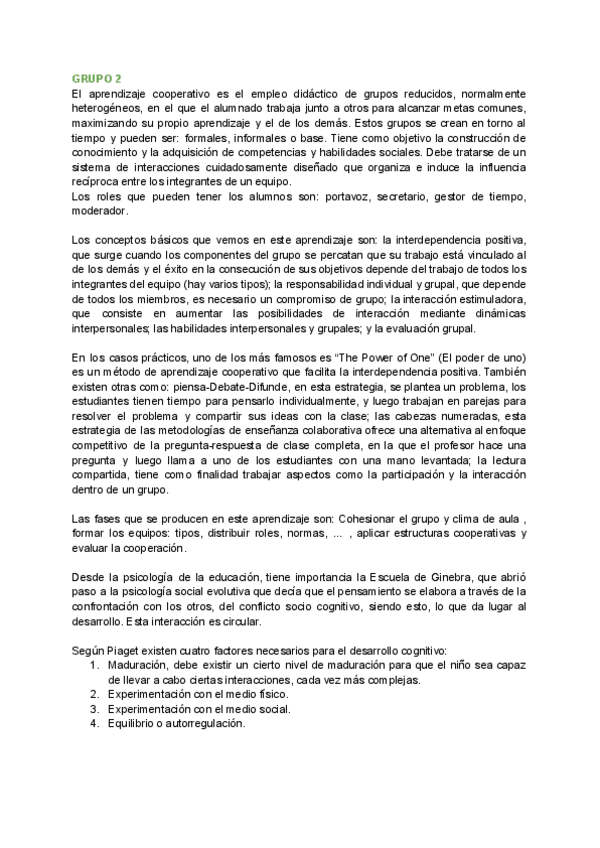 GRUPO 2
El aprendizaje cooperativo es el empleo didáctico de grupos reducidos, normalmente heterogéneos, en el que el alumnado trabaja junto a otros para alcanzar metas comunes, maximizando su propio aprendizaje y el de los demás. Estos grupos se crean en torno al tiempo y pueden ser: formales, informales o base. Tiene como objetivo la construcción de conocimiento y la adquisición de competencias y habilidades sociales. Debe tratarse de un sistema de interacciones cuidadosamente diseñado que organiza e induce la influencia recíproca entre los integrantes de un equipo.
Los roles que pueden tener los alumnos son: portavoz, secretario, gestor de tiempo, moderador.

Los conceptos básicos que vemos en este aprendizaje son: la interdependencia positiva, que surge cuando los componentes del grupo se percatan que su trabajo está vinculado al de los demás y el éxito en la consecución de sus objetivos depende del trabajo de todos los integrantes del equipo (hay varios tipos); la responsabilidad individual y grupal, que depende de todos los miembros, es necesario un compromiso de grupo; la interacción estimuladora, que consiste en aumentar las posibilidades de interacción mediante dinámicas interpersonales; las habilidades interpersonales y grupales; y la evaluación grupal.

En los casos prácticos, uno de los más famosos es "The Power of One" (El poder de uno) es un método de aprendizaje cooperativo que facilita la interdependencia positiva. También existen otras como: piensa-Debate-Difunde, en esta estrategia, se plantea un problema, los estudiantes tienen tiempo para pensarlo individualmente, y luego trabajan en parejas para resolver el problema y compartir sus ideas con la clase; las cabezas numeradas, esta estrategia de las metodologías de enseñanza colaborativa ofrece una alternativa al enfoque competitivo de la pregunta-respuesta de clase completa, en la que el profesor hace una pregunta y luego llama a uno de los estudiantes con una mano levantada; la lectura compartida, tiene como finalidad trabajar aspectos como la participación y la interacción dentro de un grupo.

Las fases que se producen en este aprendizaje son: Cohesionar el grupo y clima de aula , formar los equipos: tipos, distribuir roles, normas, ... , aplicar estructuras cooperativas y evaluar la cooperación.

Desde la psicología de la educación, tiene importancia la Escuela de Ginebra, que abrió paso a la psicología social evolutiva que decía que el pensamiento se elabora a través de la confrontación con los otros, del conflicto socio cognitivo, siendo esto, lo que da lugar al desarrollo. Esta interacción es circular.

Según Piaget existen cuatro factores necesarios para el desarrollo cognitivo:
1. Maduración, debe existir un cierto nivel de maduración para que el niño sea capaz de llevar a cabo ciertas interacciones, cada vez más complejas.
2. Experimentación con el medio físico.
3. Experimentación con el medio social.
4. Equilibrio o autorregulación.